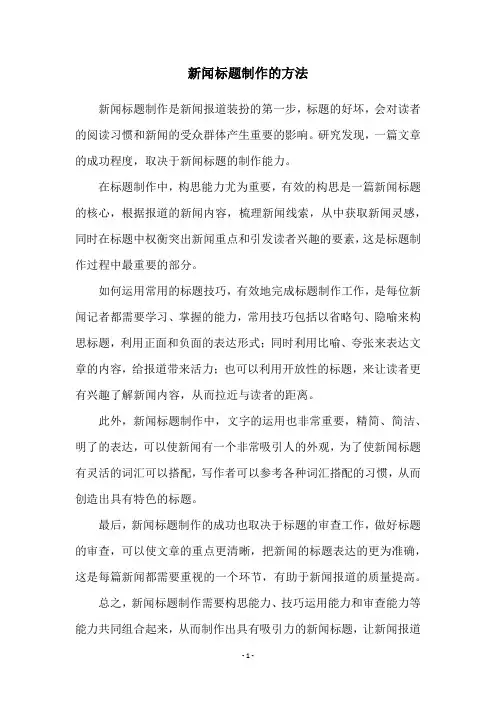 新闻标题制作的方法

新闻标题制作是新闻报道装扮的第一步，标题的好坏，会对读者的阅读习惯和新闻的受众群体产生重要的影响。研究发现，一篇文章的成功程度，取决于新闻标题的制作能力。

在标题制作中，构思能力尤为重要，有效的构思是一篇新闻标题的核心，根据报道的新闻内容，梳理新闻线索，从中获取新闻灵感，同时在标题中权衡突出新闻重点和引发读者兴趣的要素，这是标题制作过程中最重要的部分。

如何运用常用的标题技巧，有效地完成标题制作工作，是每位新闻记者都需要学习、掌握的能力，常用技巧包括以省略句、隐喻来构思标题，利用正面和负面的表达形式；同时利用比喻、夸张来表达文章的内容，给报道带来活力；也可以利用开放性的标题，来让读者更有兴趣了解新闻内容，从而拉近与读者的距离。

此外，新闻标题制作中，文字的运用也非常重要，精简、简洁、明了的表达，可以使新闻有一个非常吸引人的外观，为了使新闻标题有灵活的词汇可以搭配，写作者可以参考各种词汇搭配的习惯，从而创造出具有特色的标题。

最后，新闻标题制作的成功也取决于标题的审查工作，做好标题的审查，可以使文章的重点更清晰，把新闻的标题表达的更为准确，这是每篇新闻都需要重视的一个环节，有助于新闻报道的质量提高。

总之，新闻标题制作需要构思能力、技巧运用能力和审查能力等能力共同组合起来，从而制作出具有吸引力的新闻标题，让新闻报道

- 1 -